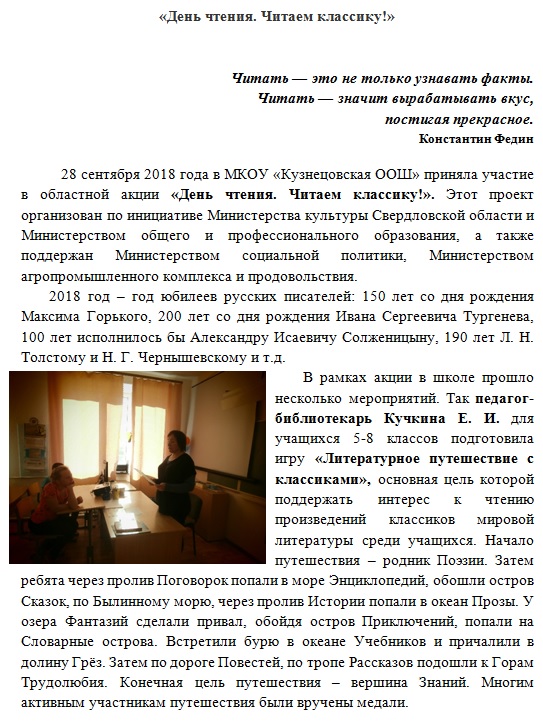 «День чтения. Читаем классику!»

Читать — это не только узнавать факты.
Читать — значит вырабатывать вкус,
постигая прекрасное.
Константин Федин

28 сентября 2018 года в МКОУ «Кузнецовская ООШ» приняла участие в областной акции «День чтения. Читаем классику!». Этот проект организован по инициативе Министерства культуры Свердловской области и Министерством общего и профессионального образования, а также поддержан Министерством социальной политики, Министерством агропромышленного комплекса и продовольствия.

2018 год – год юбилеев русских писателей: 150 лет со дня рождения Максима Горького, 200 лет со дня рождения Ивана Сергеевича Тургенева, 100 лет исполнилось бы Александру Исаевичу Солженицыну, 190 лет Л. Н. Толстому и Н. Г. Чернышевскому и т.д.

В рамках акции в школе прошло несколько мероприятий. Так педагог-библиотекарь Кучкина Е. И. для учащихся 5-8 классов подготовила игру «Литературное путешествие с классиками», основная цель которой поддержать интерес к чтению произведений классиков мировой литературы среди учащихся. Начало путешествия – родник Поэзии. Затем ребята через пролив Поговорок попали в море Энциклопедий, обошли остров Сказок, по Былинному морю, через пролив Истории попали в океан Прозы. У озера Фантазий сделали привал, обойдя остров Приключений, попали на Словарные острова. Встретили бурю в океане Учебников и причалили в долину Грёз. Затем по дороге Повестей, по тропе Рассказов подошли к Горам Трудолюбия. Конечная цель путешествия – вершина Знаний. Многим активным участникам путешествия были вручены медали.